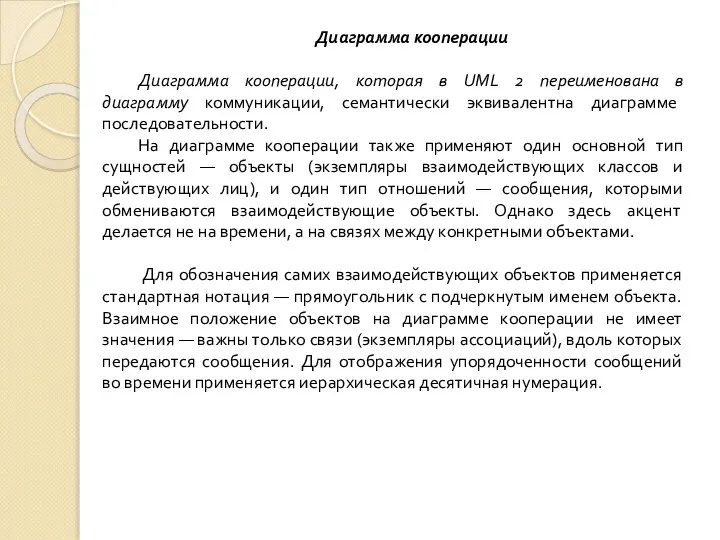 Диаграмма кооперации

Диаграмма кооперации, которая в UML 2 переименована в диаграмму коммуникации, семантически эквивалентна диаграмме последовательности.

На диаграмме кооперации также применяют один основной тип сущностей — объекты (экземпляры взаимодействующих классов и действующих лиц), и один тип отношений — сообщения, которыми обмениваются взаимодействующие объекты. Однако здесь акцент делается не на времени, а на связях между конкретными объектами.

Для обозначения самих взаимодействующих объектов применяется стандартная нотация — прямоугольник с подчеркнутым именем объекта. Взаимное положение объектов на диаграмме кооперации не имеет значения — важны только связи (экземпляры ассоциаций), вдоль которых передаются сообщения. Для отображения упорядоченности сообщений во времени применяется иерархическая десятичная нумерация.